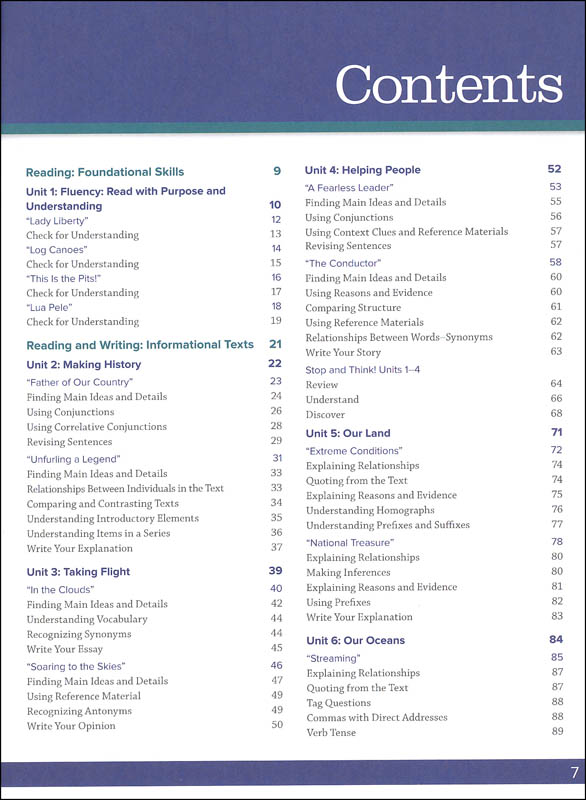 Contents

Reading: Foundational Skills 9

Unit 1: Fluency: Read with Purpose and Understanding 10
"Lady Liberty" 12
Check for Understanding 13
"Log Canoes" 14
Check for Understanding 15
"This Is the Pits!" 16
Check for Understanding 17
"Lua Pele" 18
Check for Understanding 19

Reading and Writing: Informational Texts 21

Unit 2: Making History 22
"Father of Our Country" 23
Finding Main Ideas and Details 24
Using Conjunctions 26
Using Correlative Conjunctions 28
Revising Sentences 29
"Unfurling a Legend" 31
Finding Main Ideas and Details 33
Relationships Between Individuals in the Text 33
Comparing and Contrasting Texts 34
Understanding Introductory Elements 35
Understanding Items in a Series 36
Write Your Explanation 37

Unit 3: Taking Flight 39
"In the Clouds" 40
Finding Main Ideas and Details 42
Understanding Vocabulary 44
Recognizing Synonyms 44
Write Your Essay 45
"Soaring to the Skies" 46
Finding Main Ideas and Details 47
Using Reference Material 49
Recognizing Antonyms 49
Write Your Opinion 50

Unit 4: Helping People 52
"A Fearless Leader" 53
Finding Main Ideas and Details 55
Using Conjunctions 56
Using Context Clues and Reference Materials 57
Revising Sentences 57
"The Conductor" 58
Finding Main Ideas and Details 60
Using Reasons and Evidence 60
Comparing Structure 61
Using Reference Materials 62
Relationships Between Words–Synonyms 62
Write Your Story 63
Stop and Think! Units 1–4
Review 64
Understand 66
Discover 68

Unit 5: Our Land 71
"Extreme Conditions" 72
Explaining Relationships 74
Quoting from the Text 74
Explaining Reasons and Evidence 75
Understanding Homographs 76
Understanding Prefixes and Suffixes 77
"National Treasure" 78
Explaining Relationships 80
Making Inferences 80
Explaining Reasons and Evidence 81
Using Prefixes 82
Write Your Explanation 83

Unit 6: Our Oceans 84
"Streaming" 85
Explaining Relationships 87
Quoting from the Text 87
Tag Questions 88
Commas with Direct Addresses 88
Verb Tense 89

7